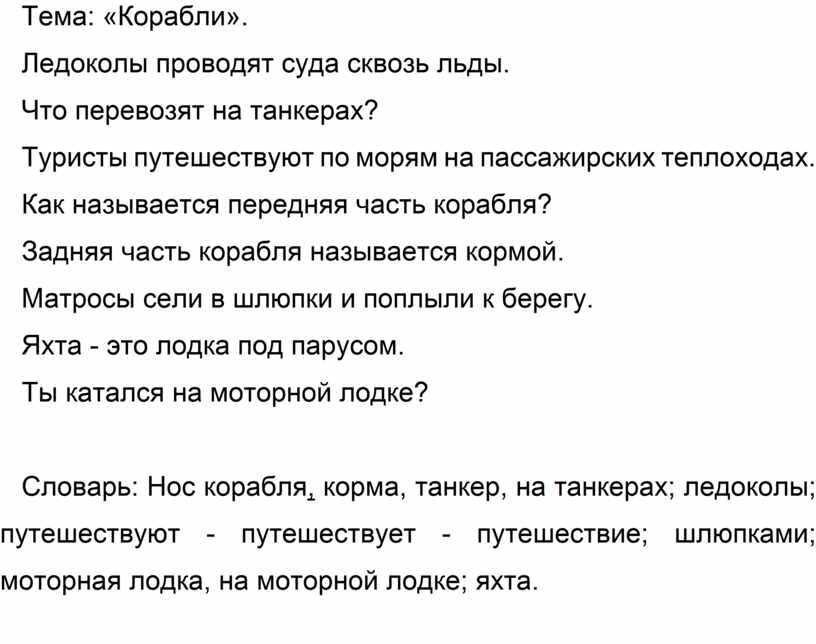 Тема: «Корабли».

Ледоколы проводят суда сквозь льды.

Что перевозят на танкерах?

Туристы путешествуют по морям на пассажирских теплоходах.

Как называется передняя часть корабля?

Задняя часть корабля называется кормой.

Матросы сели в шлюпки и поплыли к берегу.

Яхта - это лодка под парусом.

Ты катался на моторной лодке?

Словарь: Нос корабля, корма, танкер, на танкерах; ледоколы; путешествуют - путешествует - путешествие; шлюпками; моторная лодка, на моторной лодке; яхта.